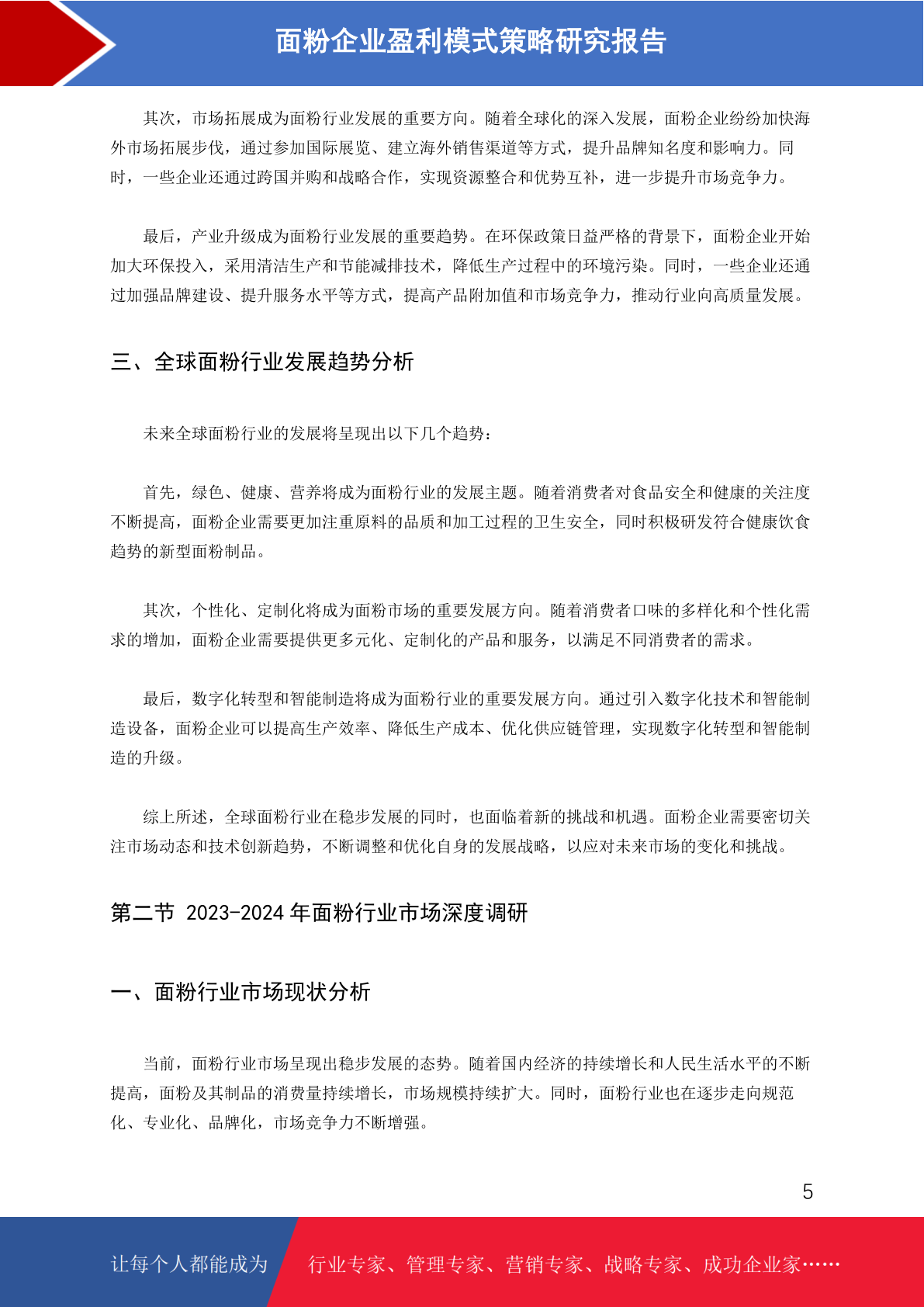 面粉企业盈利模式策略研究报告

其次，市场拓展成为面粉行业发展的重要方向。随着全球化的深入发展，面粉企业纷纷加快海外市场拓展步伐，通过参加国际展览、建立海外销售渠道等方式，提升品牌知名度和影响力。同时，一些企业还通过跨国并购和战略合作，实现资源整合和优势互补，进一步提升市场竞争力。

最后，产业升级成为面粉行业发展的重要趋势。在环保政策日益严格的背景下，面粉企业开始加大环保投入，采用清洁生产和节能减排技术，降低生产过程中的环境污染。同时，一些企业还通过加强品牌建设、提升服务水平等方式，提高产品附加值和市场竞争力，推动行业向高质量发展。

三、全球面粉行业发展趋势分析

未来全球面粉行业的发展将呈现出以下几个趋势：

首先，绿色、健康、营养将成为面粉行业的发展主题。随着消费者对食品安全和健康的关注度不断提高，面粉企业需要更加注重原料的品质和加工过程的卫生安全，同时积极研发符合健康饮食趋势的新型面粉制品。

其次，个性化、定制化将成为面粉市场的重要发展方向。随着消费者口味的多样化和个性化需求的增加，面粉企业需要提供更多元化、定制化的产品和服务，以满足不同消费者的需求。

最后，数字化转型和智能制造将成为面粉行业的重要发展方向。通过引入数字化技术和智能制造设备，面粉企业可以提高生产效率、降低生产成本、优化供应链管理，实现数字化转型和智能制造的升级。

综上所述，全球面粉行业在稳步发展的同时，也面临着新的挑战和机遇。面粉企业需要密切关注市场动态和技术创新趋势，不断调整和优化自身的发展战略，以应对未来市场的变化和挑战。

第二节 2023-2024 年面粉行业市场深度调研

一、面粉行业市场现状分析

当前，面粉行业市场呈现出稳步发展的态势。随着国内经济的持续增长和人民生活水平的不断提高，面粉及其制品的消费量持续增长，市场规模持续扩大。同时，面粉行业也在逐步走向规范化、专业化、品牌化，市场竞争力不断增强。

5

让每个人都能成为 行业专家、管理专家、营销专家、战略专家、成功企业家……